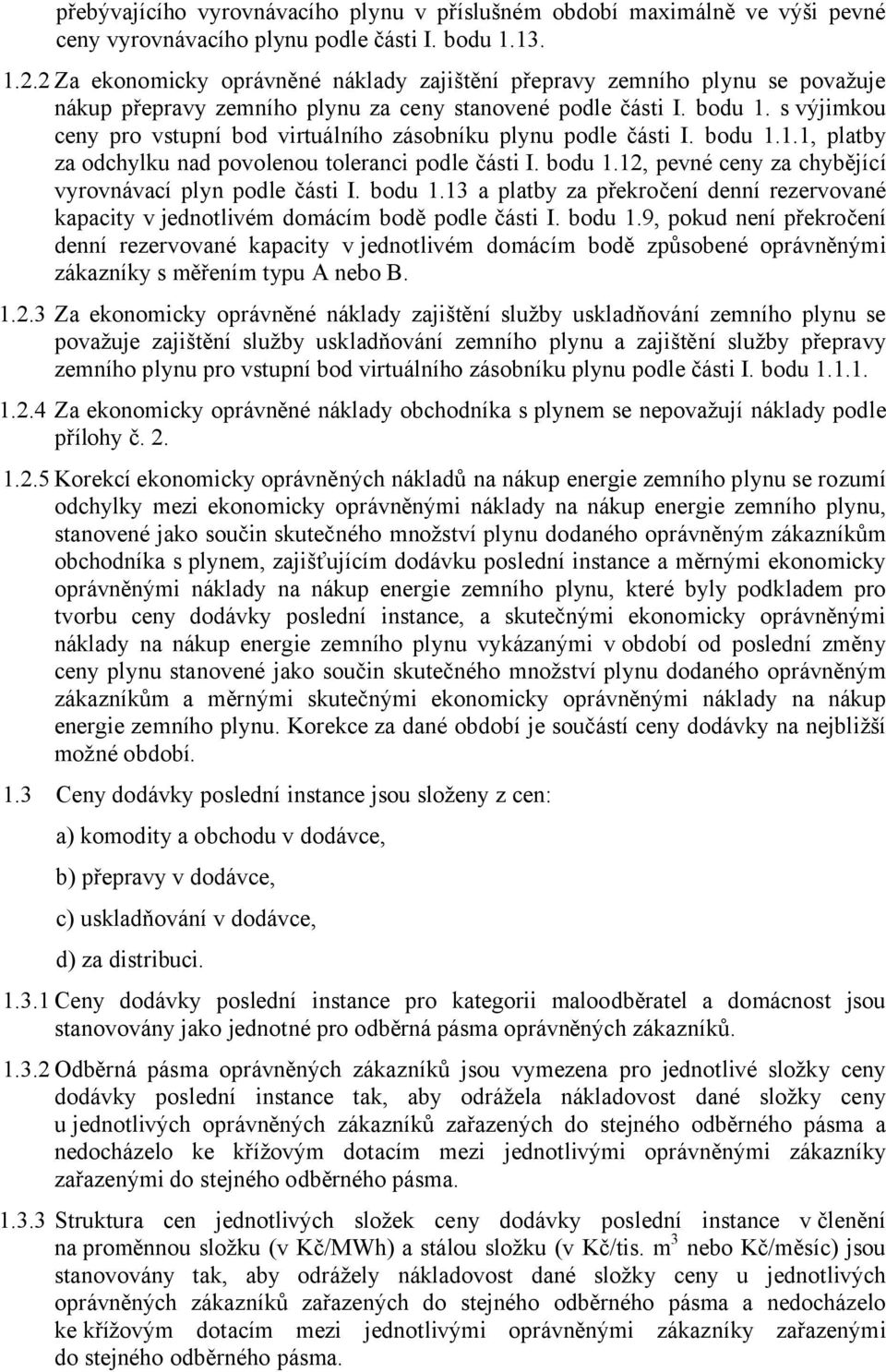 přebývajícího vyrovnávacího plynu v příslušném období maximálně ve výši pevné ceny vyrovnávacího plynu podle části I. bodu 1.13.

1.2.2 Za ekonomicky oprávněné náklady zajištění přepravy zemního plynu se považuje nákup přepravy zemního plynu za ceny stanovené podle části I. bodu 1. s výjimkou ceny pro vstupní bod virtuálního zásobníku plynu podle části I. bodu 1.1.1, platby za odchylku nad povolenou toleranci podle části I. bodu 1.12, pevné ceny za chybějící vyrovnávací plyn podle části I. bodu 1.13 a platby za překročení denní rezervované kapacity v jednotlivém domácím bodě podle části I. bodu 1.9, pokud není překročení denní rezervované kapacity v jednotlivém domácím bodě způsobené oprávněnými zákazníky s měřením typu A nebo B.

1.2.3 Za ekonomicky oprávněné náklady zajištění služby uskladňování zemního plynu se považuje zajištění služby uskladňování zemního plynu a zajištění služby přepravy zemního plynu pro vstupní bod virtuálního zásobníku plynu podle části I. bodu 1.1.1.

1.2.4 Za ekonomicky oprávněné náklady obchodníka s plynem se nepovažují náklady podle přílohy č. 2.

1.2.5 Korekcí ekonomicky oprávněných nákladů na nákup energie zemního plynu se rozumí odchylky mezi ekonomicky oprávněnými náklady na nákup energie zemního plynu, stanovené jako součin skutečného množství plynu dodaného oprávněným zákazníkům obchodníka s plynem, zajišťujícím dodávku poslední instance a měrnými ekonomicky oprávněnými náklady na nákup energie zemního plynu, které byly podkladem pro tvorbu ceny dodávky poslední instance, a skutečnými ekonomicky oprávněnými náklady na nákup energie zemního plynu vykázanými v období od poslední změny ceny plynu stanovené jako součin skutečného množství plynu dodaného oprávněným zákazníkům a měrnými skutečnými ekonomicky oprávněnými náklady na nákup energie zemního plynu. Korekce za dané období je součástí ceny dodávky na nejbližší možné období.

1.3 Ceny dodávky poslední instance jsou složeny z cen:

a) komodity a obchodu v dodávce,

b) přepravy v dodávce,

c) uskladňování v dodávce,

d) za distribuci.

1.3.1 Ceny dodávky poslední instance pro kategorii maloodběratel a domácnost jsou stanovovány jako jednotné pro odběrná pásma oprávněných zákazníků.

1.3.2 Odběrná pásma oprávněných zákazníků jsou vymezena pro jednotlivé složky ceny dodávky poslední instance tak, aby odrážela nákladovost dané složky ceny u jednotlivých oprávněných zákazníků zařazených do stejného odběrného pásma a nedocházelo ke křížovým dotacím mezi jednotlivými oprávněnými zákazníky zařazenými do stejného odběrného pásma.

1.3.3 Struktura cen jednotlivých složek ceny dodávky poslední instance v členění na proměnnou složku (v Kč/MWh) a stálou složku (v Kč/tis. $m^3$ nebo Kč/měsíc) jsou stanovovány tak, aby odrážely nákladovost dané složky ceny u jednotlivých oprávněných zákazníků zařazených do stejného odběrného pásma a nedocházelo ke křížovým dotacím mezi jednotlivými oprávněnými zákazníky zařazenými do stejného odběrného pásma.